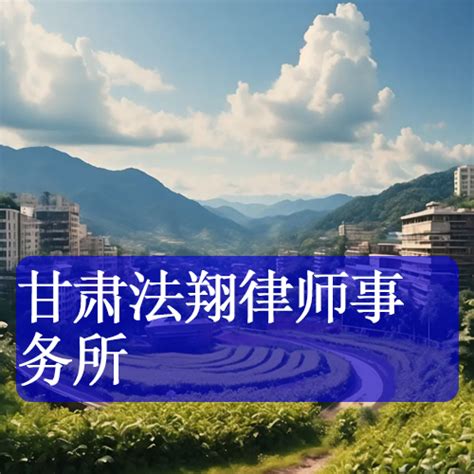 甘肃法翔律师事务所